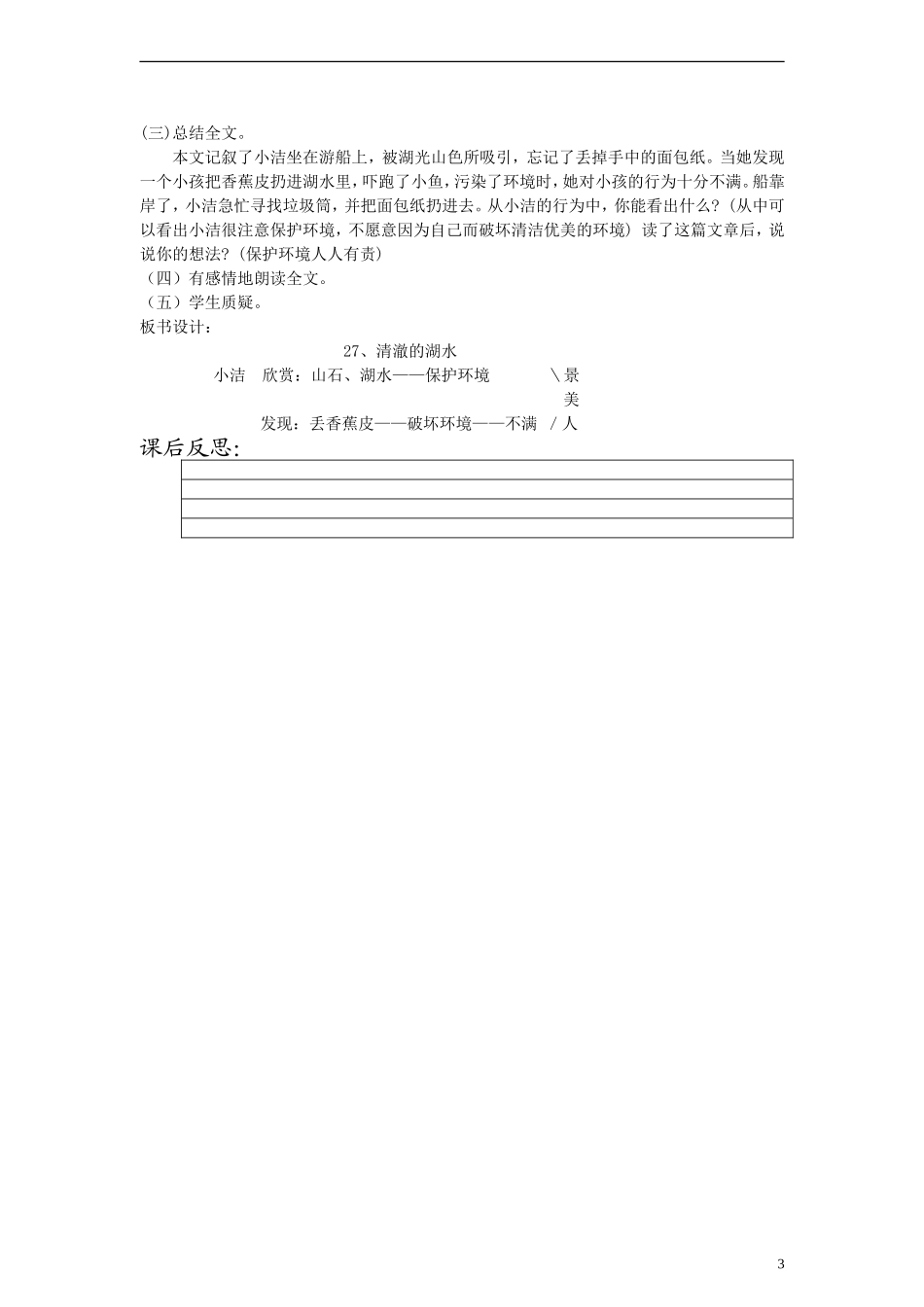 (三)总结全文。

本文记叙了小洁坐在游船上，被湖光山色所吸引，忘记了丢掉手中的面包纸。当她发现一个小孩把香蕉皮扔进湖水里，吓跑了小鱼，污染了环境时，她对小孩的行为十分不满。船靠岸了，小洁急忙寻找垃圾筒，并把面包纸扔进去。从小洁的行为中，你能看出什么？(从中可以看出小洁很注意保护环境，不愿意因为自己而破坏清洁优美的环境）读了这篇文章后，说说你的想法？(保护环境人人有责)

（四）有感情地朗读全文。

（五）学生质疑。

板书设计：

27、清澈的湖水

小洁 欣赏：山石、湖水——保护环境 \ 景
美
发现：丢香蕉皮——破坏环境——不满 / 人

课后反思:

3